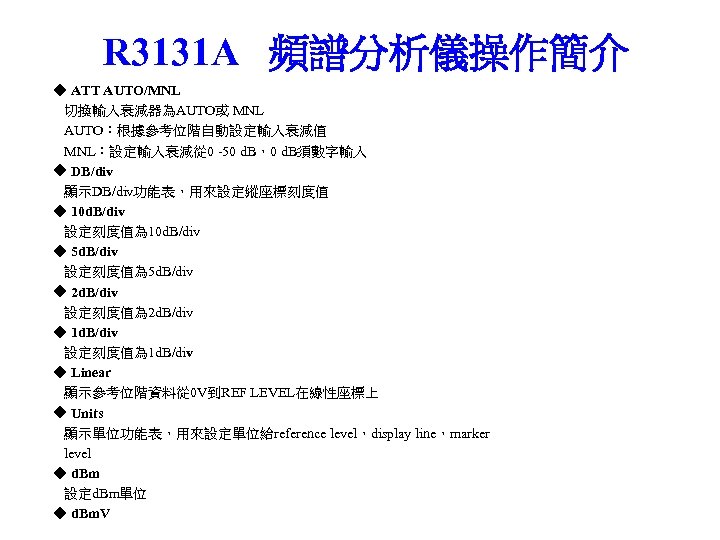 R3131A 頻譜分析儀操作簡介

◆ ATT AUTO/MNL
切換輸入衰減器為AUTO或 MNL
AUTO：根據參考位階自動設定輸入衰減值
MNL：設定輸入衰減從0 -50 dB，0 dB須數字輸入

◆ DB/div
顯示DB/div功能表，用來設定縱座標刻度值

◆ 10dB/div
設定刻度值為10dB/div

◆ 5dB/div
設定刻度值為5dB/div

◆ 2dB/div
設定刻度值為2dB/div

◆ 1dB/div
設定刻度值為1dB/div

◆ Linear
顯示參考位階資料從0V到REF LEVEL在線性座標上

◆ Units
顯示單位功能表，用來設定單位給reference level，display line，marker level

◆ dBm
設定dBm單位

◆ dBmV